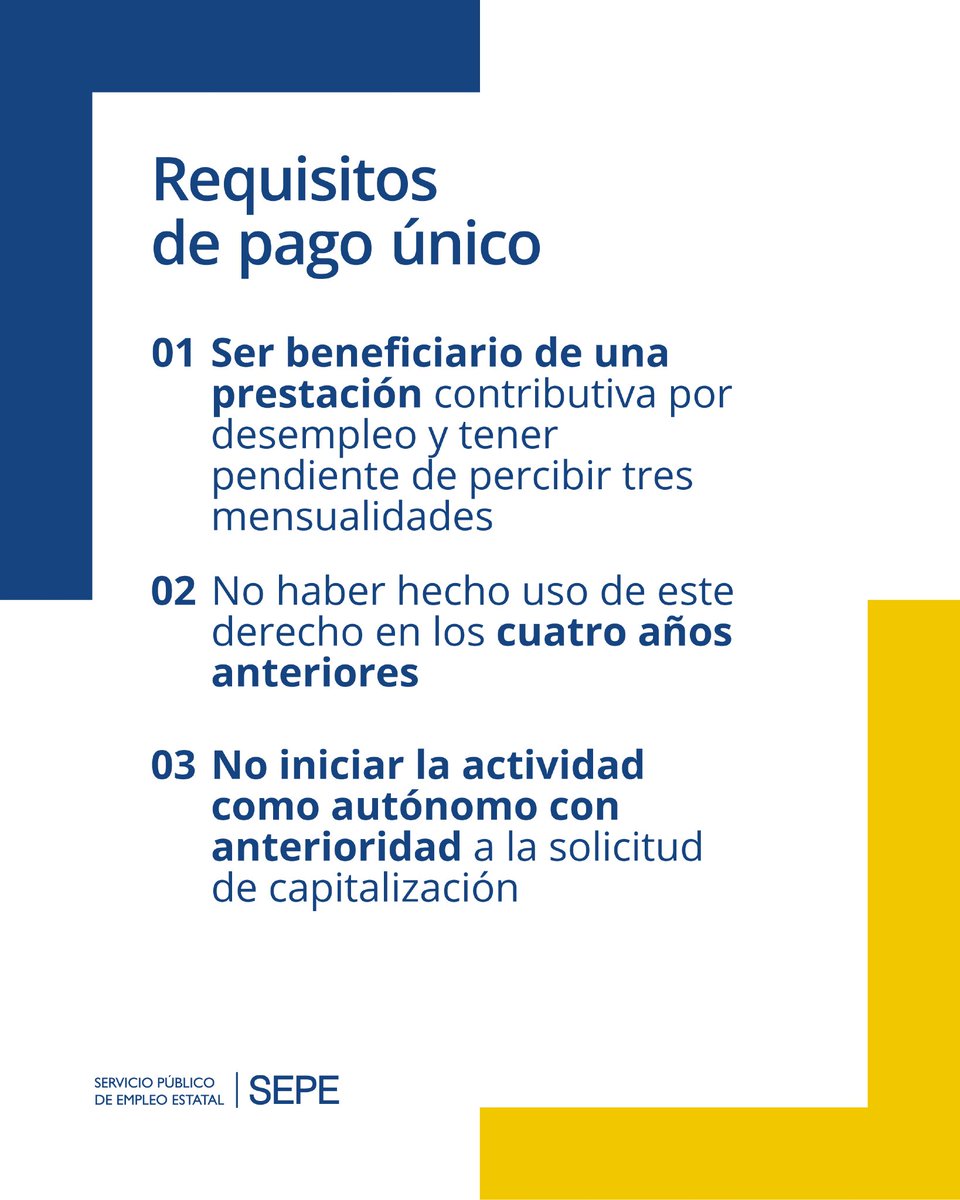 Requisitos de pago único

01 Ser beneficiario de una prestación contributiva por desempleo y tener pendiente de percibir tres mensualidades

02 No haber hecho uso de este derecho en los cuatro años anteriores

03 No iniciar la actividad como autónomo con anterioridad a la solicitud de capitalización

SERVICIO PÚBLICO DE EMPLEO ESTATAL | SEPE